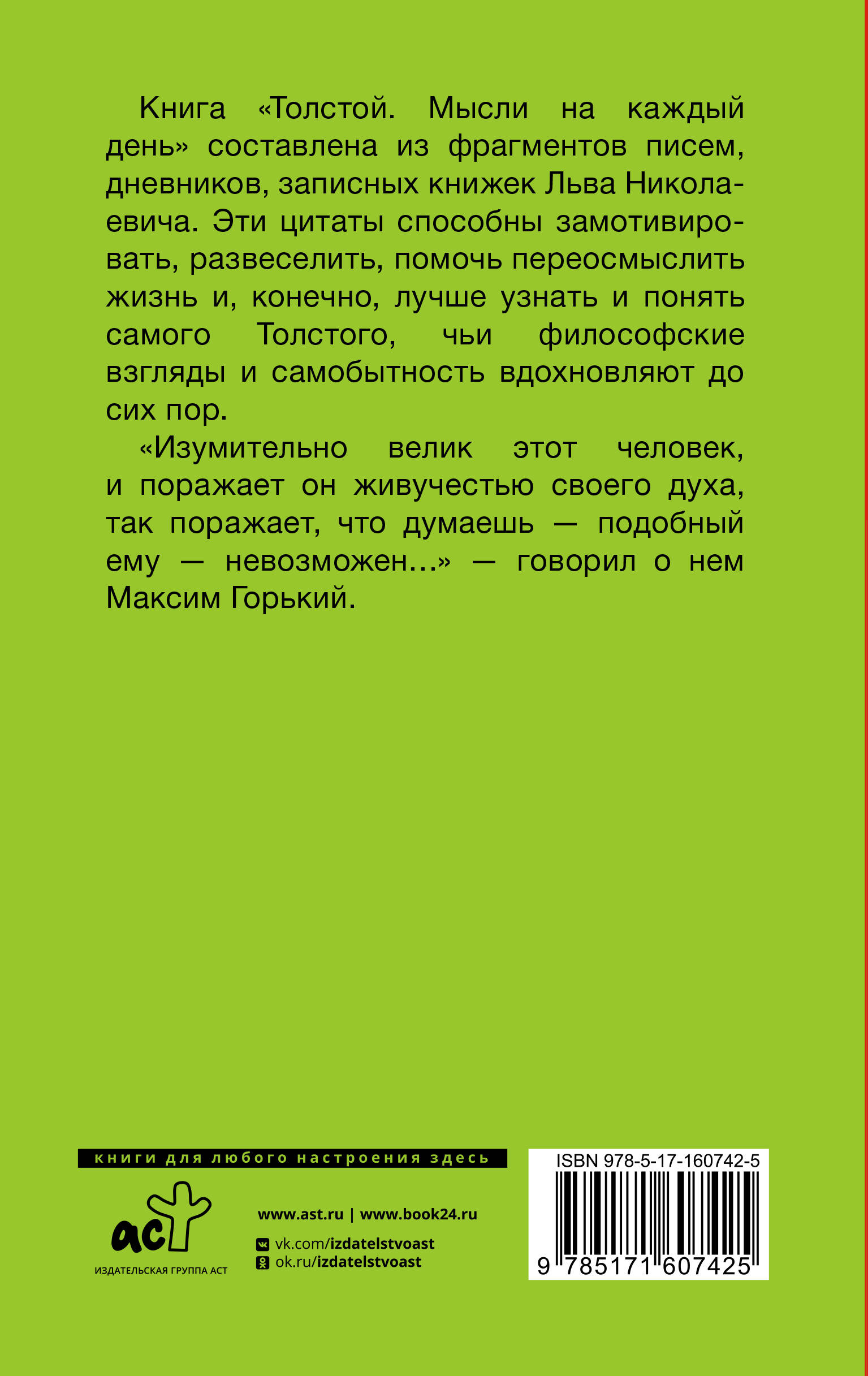 Книга «Толстой. Мысли на каждый день» составлена из фрагментов писем, дневников, записных книжек Льва Николаевича. Эти цитаты способны замотивировать, развеселить, помочь переосмыслить жизнь и, конечно, лучше узнать и понять самого Толстого, чьи философские взгляды и самобытность вдохновляют до сих пор.

«Изумительно велик этот человек, и поражает он живучестью своего духа, так поражает, что думаешь — подобный ему — невозможен...» — говорил о нем Максим Горький.

книги для любого настроения здесь

аст
ИЗДАТЕЛЬСКАЯ ГРУППА АСТ

www.ast.ru | www.book24.ru
vk.com/izdatelstvoast
ok.ru/izdatelstvoast

ISBN 978-5-17-160742-5
9 785171 607425